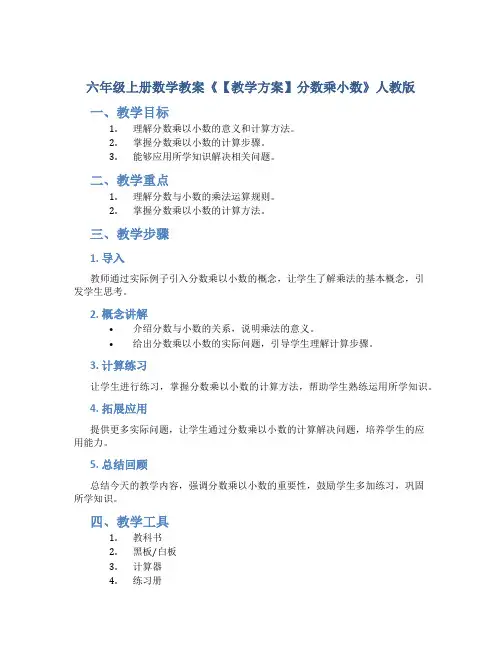 六年级上册数学教案《【教学方案】分数乘小数》人教版

一、教学目标

1. 理解分数乘以小数的意义和计算方法。
2. 掌握分数乘以小数的计算步骤。
3. 能够应用所学知识解决相关问题。

二、教学重点

1. 理解分数与小数的乘法运算规则。
2. 掌握分数乘以小数的计算方法。

三、教学步骤

1. 导入

教师通过实际例子引入分数乘以小数的概念，让学生了解乘法的基本概念，引发学生思考。

2. 概念讲解

• 介绍分数与小数的关系，说明乘法的意义。
• 给出分数乘以小数的实际问题，引导学生理解计算步骤。

3. 计算练习

让学生进行练习，掌握分数乘以小数的计算方法，帮助学生熟练运用所学知识。

4. 拓展应用

提供更多实际问题，让学生通过分数乘以小数的计算解决问题，培养学生的应用能力。

5. 总结回顾

总结今天的教学内容，强调分数乘以小数的重要性，鼓励学生多加练习，巩固所学知识。

四、教学工具

1. 教科书
2. 黑板/白板
3. 计算器
4. 练习册